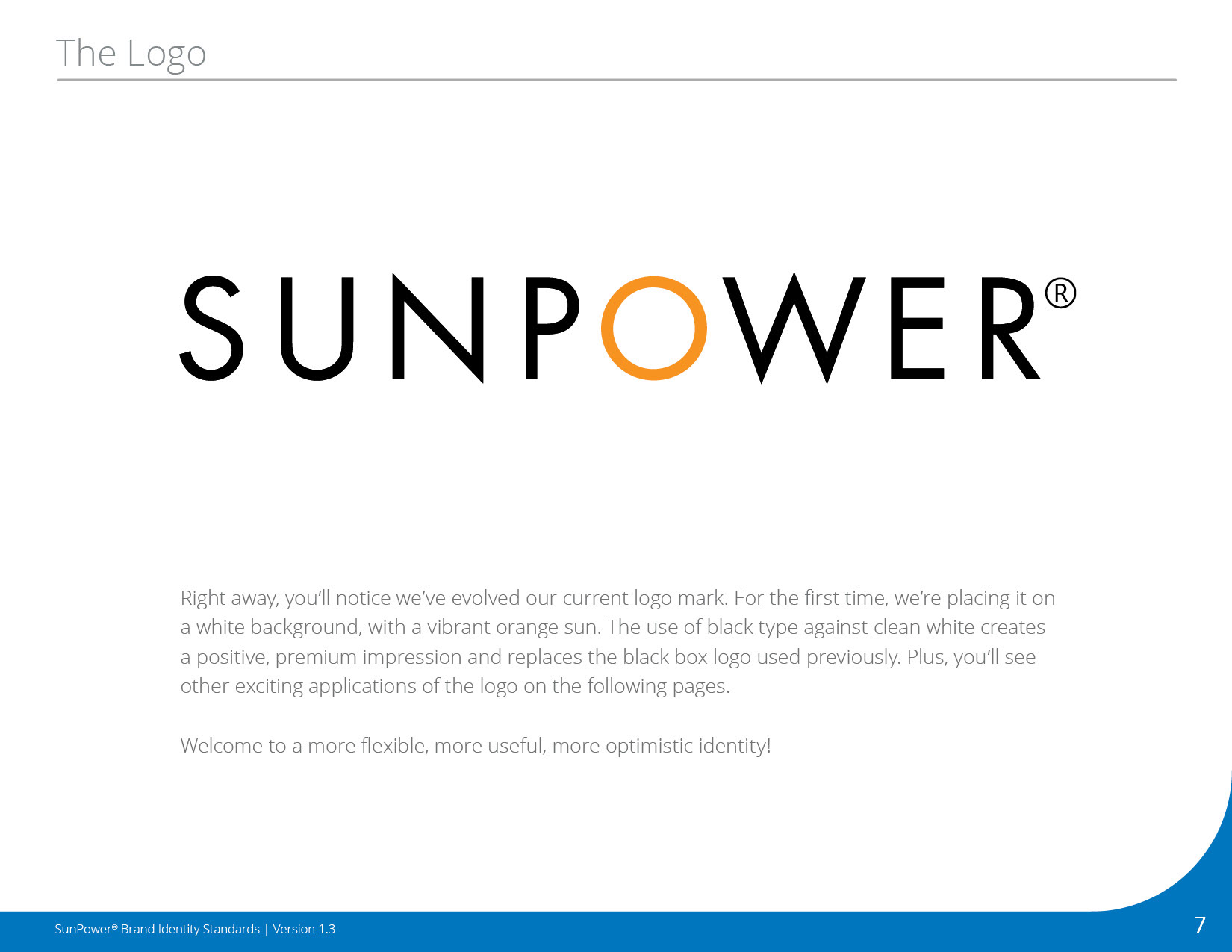 The Logo

SUNPOWER®

Right away, you'll notice we've evolved our current logo mark. For the first time, we're placing it on a white background, with a vibrant orange sun. The use of black type against clean white creates a positive, premium impression and replaces the black box logo used previously. Plus, you'll see other exciting applications of the logo on the following pages.

Welcome to a more flexible, more useful, more optimistic identity!

SunPower® Brand Identity Standards | Version 1.3

7